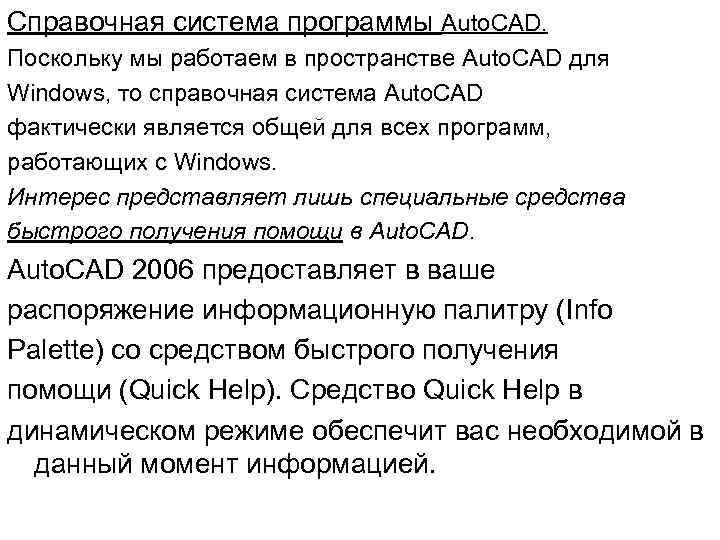 Справочная система программы AutoCAD.

Поскольку мы работаем в пространстве AutoCAD для Windows, то справочная система AutoCAD фактически является общей для всех программ, работающих с Windows.

Интерес представляет лишь специальные средства быстрого получения помощи в AutoCAD.

AutoCAD 2006 предоставляет в ваше распоряжение информационную палитру (Info Palette) со средством быстрого получения помощи (Quick Help). Средство Quick Help в динамическом режиме обеспечит вас необходимой в данный момент информацией.